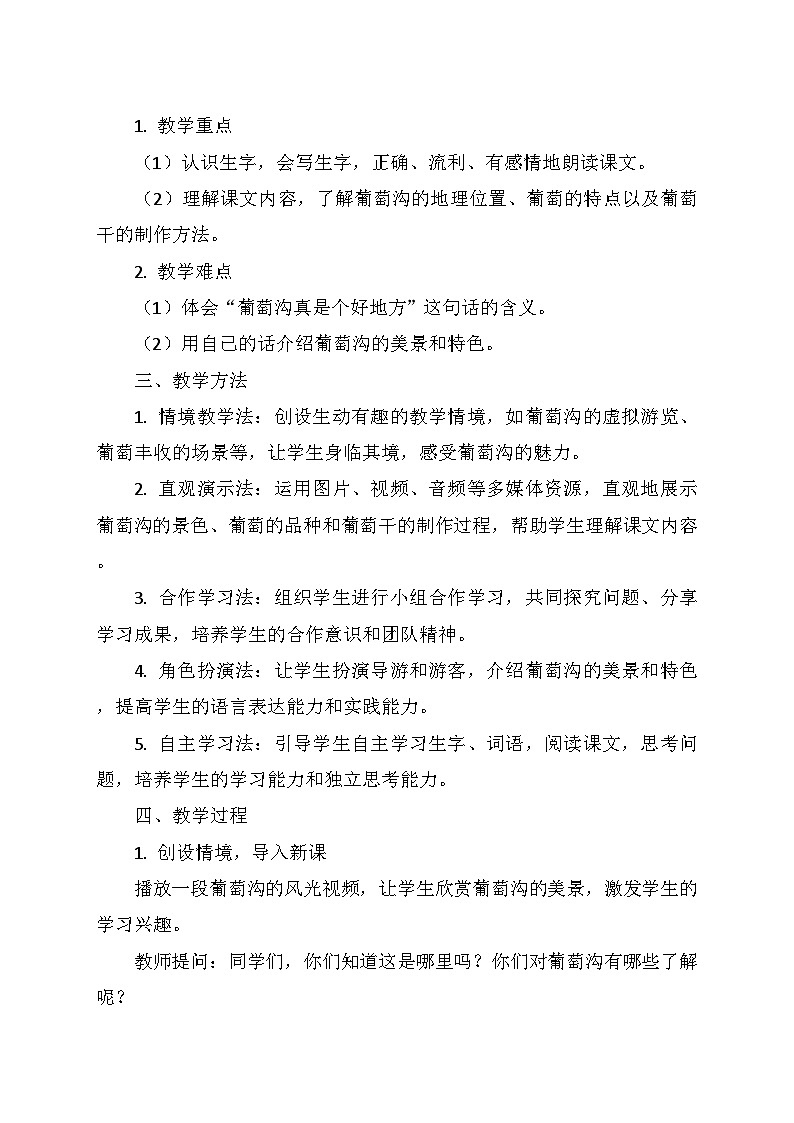 1. 教学重点

（1）认识生字，会写生字，正确、流利、有感情地朗读课文。

（2）理解课文内容，了解葡萄沟的地理位置、葡萄的特点以及葡萄干的制作方法。

2. 教学难点

（1）体会“葡萄沟真是个好地方”这句话的含义。

（2）用自己的话介绍葡萄沟的美景和特色。

三、教学方法

1. 情境教学法：创设生动有趣的教学情境，如葡萄沟的虚拟游览、葡萄丰收的场景等，让学生身临其境，感受葡萄沟的魅力。

2. 直观演示法：运用图片、视频、音频等多媒体资源，直观地展示葡萄沟的景色、葡萄的品种和葡萄干的制作过程，帮助学生理解课文内容。

3. 合作学习法：组织学生进行小组合作学习，共同探究问题、分享学习成果，培养学生的合作意识和团队精神。

4. 角色扮演法：让学生扮演导游和游客，介绍葡萄沟的美景和特色，提高学生的语言表达能力和实践能力。

5. 自主学习法：引导学生自主学习生字、词语，阅读课文，思考问题，培养学生的学习能力和独立思考能力。

四、教学过程

1. 创设情境，导入新课

播放一段葡萄沟的风光视频，让学生欣赏葡萄沟的美景，激发学生的学习兴趣。

教师提问：同学们，你们知道这是哪里吗？你们对葡萄沟有哪些了解呢？